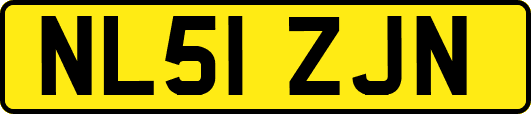 NL51 ZJN